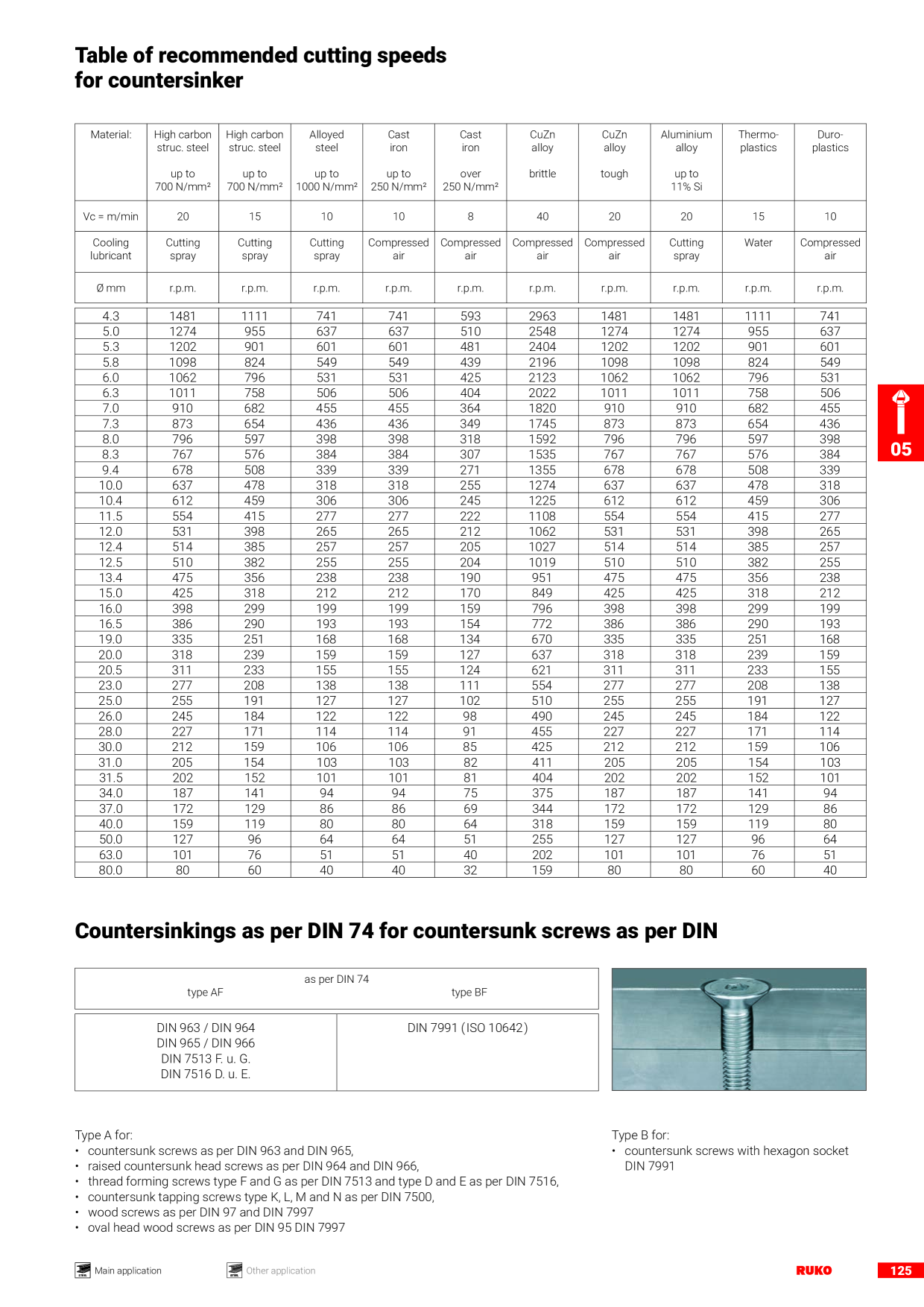 Table of recommended cutting speeds
for countersinker

| Material: | High carbon struc. steel up to 700 N/mm² | High carbon struc. steel up to 700 N/mm² | Alloyed steel up to 1000 N/mm² | Cast iron up to 250 N/mm² | Cast iron over 250 N/mm² | CuZn alloy brittle | CuZn alloy tough | Aluminium alloy up to 11% Si | Thermo-plastics | Duro-plastics |
|---|---|---|---|---|---|---|---|---|---|---|
| Vc = m/min | 20 | 15 | 10 | 10 | 8 | 40 | 20 | 20 | 15 | 10 |
| Cooling lubricant | Cutting spray | Cutting spray | Cutting spray | Compressed air | Compressed air | Compressed air | Compressed air | Cutting spray | Water | Compressed air |
| Ø mm | r.p.m. | r.p.m. | r.p.m. | r.p.m. | r.p.m. | r.p.m. | r.p.m. | r.p.m. | r.p.m. | r.p.m. |
| 4.3 | 1481 | 1111 | 741 | 741 | 593 | 2963 | 1481 | 1481 | 1111 | 741 |
| 5.0 | 1274 | 955 | 637 | 637 | 510 | 2548 | 1274 | 1274 | 955 | 637 |
| 5.3 | 1202 | 901 | 601 | 601 | 481 | 2404 | 1202 | 1202 | 901 | 601 |
| 5.8 | 1098 | 824 | 549 | 549 | 439 | 2196 | 1098 | 1098 | 824 | 549 |
| 6.0 | 1062 | 796 | 531 | 531 | 425 | 2123 | 1062 | 1062 | 796 | 531 |
| 6.3 | 1011 | 758 | 506 | 506 | 404 | 2022 | 1011 | 1011 | 758 | 506 |
| 7.0 | 910 | 682 | 455 | 455 | 364 | 1820 | 910 | 910 | 682 | 455 |
| 7.3 | 873 | 654 | 436 | 436 | 349 | 1745 | 873 | 873 | 654 | 436 |
| 8.0 | 796 | 597 | 398 | 398 | 318 | 1592 | 796 | 796 | 597 | 398 |
| 8.3 | 767 | 576 | 384 | 384 | 307 | 1535 | 767 | 767 | 576 | 384 |
| 9.4 | 678 | 508 | 339 | 339 | 271 | 1355 | 678 | 678 | 508 | 339 |
| 10.0 | 637 | 478 | 318 | 318 | 255 | 1274 | 637 | 637 | 478 | 318 |
| 10.4 | 612 | 459 | 306 | 306 | 245 | 1225 | 612 | 612 | 459 | 306 |
| 11.5 | 554 | 415 | 277 | 277 | 222 | 1108 | 554 | 554 | 415 | 277 |
| 12.0 | 531 | 398 | 265 | 265 | 212 | 1062 | 531 | 531 | 398 | 265 |
| 12.4 | 514 | 385 | 257 | 257 | 205 | 1027 | 514 | 514 | 385 | 257 |
| 12.5 | 510 | 382 | 255 | 255 | 204 | 1019 | 510 | 510 | 382 | 255 |
| 13.4 | 475 | 356 | 238 | 238 | 190 | 951 | 475 | 475 | 356 | 238 |
| 15.0 | 425 | 318 | 212 | 212 | 170 | 849 | 425 | 425 | 318 | 212 |
| 16.0 | 398 | 299 | 199 | 199 | 159 | 796 | 398 | 398 | 299 | 199 |
| 16.5 | 386 | 290 | 193 | 193 | 154 | 772 | 386 | 386 | 290 | 193 |
| 19.0 | 335 | 251 | 168 | 168 | 134 | 670 | 335 | 335 | 251 | 168 |
| 20.0 | 318 | 239 | 159 | 159 | 127 | 637 | 318 | 318 | 239 | 159 |
| 20.5 | 311 | 233 | 155 | 155 | 124 | 621 | 311 | 311 | 233 | 155 |
| 23.0 | 277 | 208 | 138 | 138 | 111 | 554 | 277 | 277 | 208 | 138 |
| 25.0 | 255 | 191 | 127 | 127 | 102 | 510 | 255 | 255 | 191 | 127 |
| 26.0 | 245 | 184 | 122 | 122 | 98 | 490 | 245 | 245 | 184 | 122 |
| 28.0 | 227 | 171 | 114 | 114 | 91 | 455 | 227 | 227 | 171 | 114 |
| 30.0 | 212 | 159 | 106 | 106 | 85 | 425 | 212 | 212 | 159 | 106 |
| 31.0 | 205 | 154 | 103 | 103 | 82 | 411 | 205 | 205 | 154 | 103 |
| 31.5 | 202 | 152 | 101 | 101 | 81 | 404 | 202 | 202 | 152 | 101 |
| 34.0 | 187 | 141 | 94 | 94 | 75 | 375 | 187 | 187 | 141 | 94 |
| 37.0 | 172 | 129 | 86 | 86 | 69 | 344 | 172 | 172 | 129 | 86 |
| 40.0 | 159 | 119 | 80 | 80 | 64 | 318 | 159 | 159 | 119 | 80 |
| 50.0 | 127 | 96 | 64 | 64 | 51 | 255 | 127 | 127 | 96 | 64 |
| 63.0 | 101 | 76 | 51 | 51 | 40 | 202 | 101 | 101 | 76 | 51 |
| 80.0 | 80 | 60 | 40 | 40 | 32 | 159 | 80 | 80 | 60 | 40 |

05

Countersinkings as per DIN 74 for countersunk screws as per DIN

as per DIN 74
type AF type BF

DIN 963 / DIN 964
DIN 965 / DIN 966
DIN 7513 F. u. G.
DIN 7516 D. u. E.

DIN 7991 (ISO 10642)

Type A for:
• countersunk screws as per DIN 963 and DIN 965,
• raised countersunk head screws as per DIN 964 and DIN 966,
• thread forming screws type F and G as per DIN 7513 and type D and E as per DIN 7516,
• countersunk tapping screws type K, L, M and N as per DIN 7500,
• wood screws as per DIN 97 and DIN 7997
• oval head wood screws as per DIN 95 DIN 7997

Type B for:
• countersunk screws with hexagon socket DIN 7991

Main application Other application RUKO 125